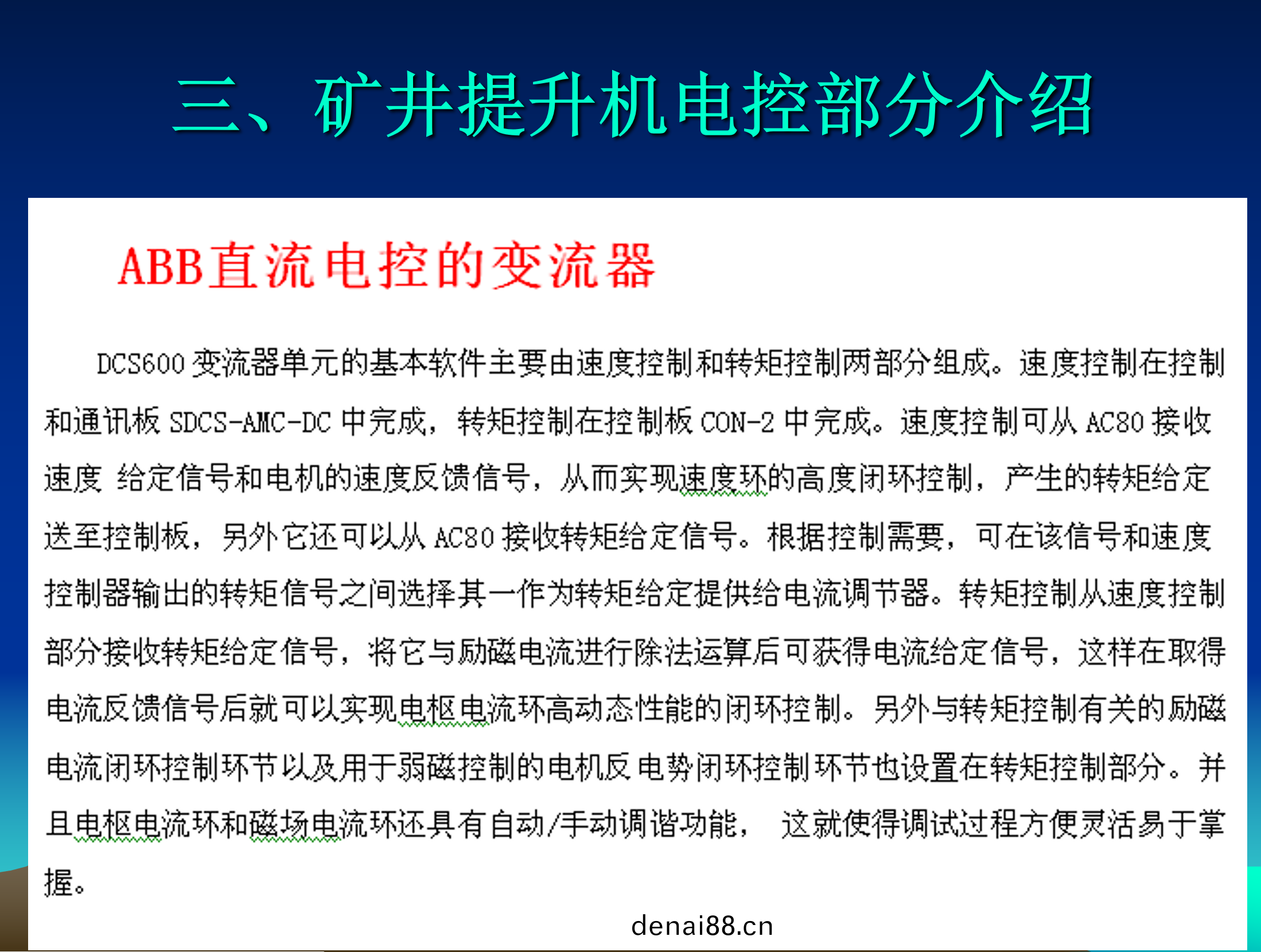 三、矿井提升机电控部分介绍

ABB直流电控的变流器

DCS600 变流器单元的基本软件主要由速度控制和转矩控制两部分组成。速度控制在控制和通讯板 SDCS-AMC-DC 中完成，转矩控制在控制板 CON-2 中完成。速度控制可从 AC80 接收速度 给定信号和电机的速度反馈信号，从而实现速度环的高度闭环控制，产生的转矩给定送至控制板，另外它还可以从 AC80 接收转矩给定信号。根据控制需要，可在该信号和速度控制器输出的转矩信号之间选择其一作为转矩给定提供给电流调节器。转矩控制从速度控制部分接收转矩给定信号，将它与励磁电流进行除法运算后可获得电流给定信号，这样在取得电流反馈信号后就可以实现电枢电流环高动态性能的闭环控制。另外与转矩控制有关的励磁电流闭环控制环节以及用于弱磁控制的电机反电势闭环控制环节也设置在转矩控制部分。并且电枢电流环和磁场电流环还具有自动/手动调谐功能， 这就使得调试过程方便灵活易于掌握。

denai88.cn